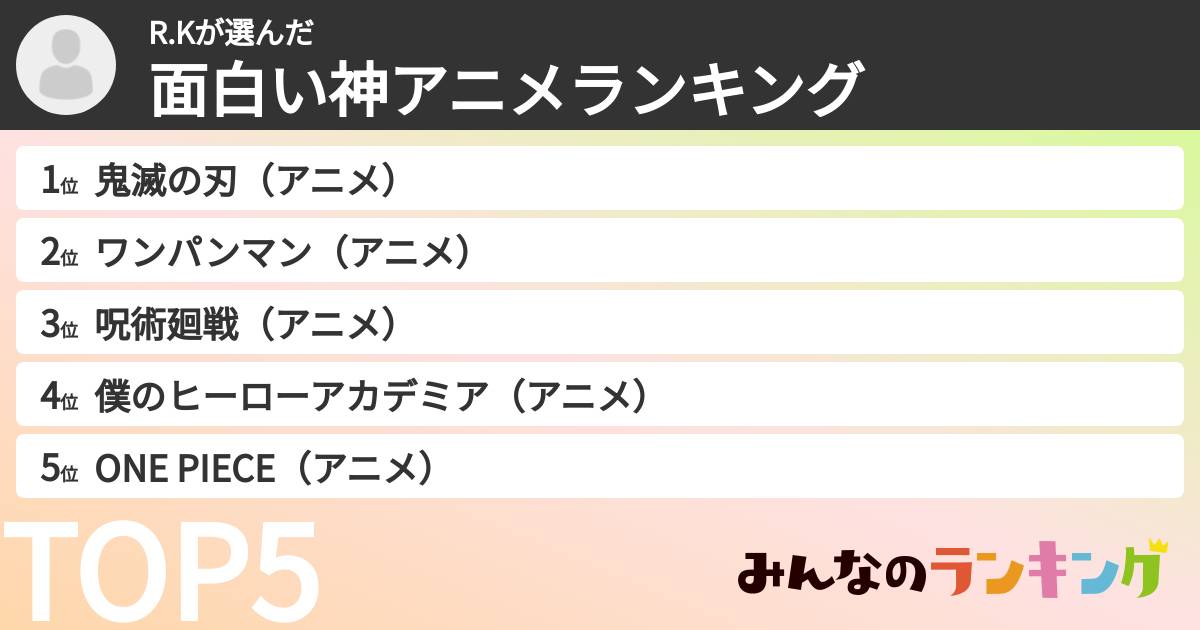 R.Kが選んだ
面白い神アニメランキング

1位 鬼滅の刃（アニメ）
2位 ワンパンマン（アニメ）
3位 呪術廻戦（アニメ）
4位 僕のヒーローアカデミア（アニメ）
5位 ONE PIECE（アニメ）

TOP5

みんなのランキング